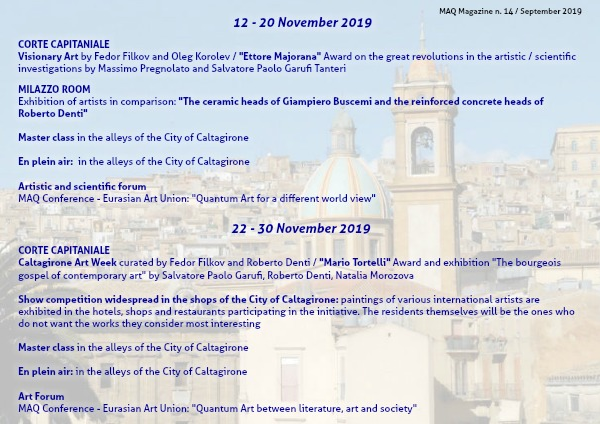 MAQ Magazine n. 14 / September 2019

12 - 20 November 2019

CORTE CAPITANIALE
Visionary Art by Fedor Filkov and Oleg Korolev / "Ettore Majorana" Award on the great revolutions in the artistic / scientific investigations by Massimo Pregnolato and Salvatore Paolo Garufi Tanteri

MILAZZO ROOM
Exhibition of artists in comparison: "The ceramic heads of Giampiero Buscemi and the reinforced concrete heads of Roberto Denti"

Master class in the alleys of the City of Caltagirone

En plein air: in the alleys of the City of Caltagirone

Artistic and scientific forum
MAQ Conference - Eurasian Art Union: "Quantum Art for a different world view"

22 - 30 November 2019

CORTE CAPITANIALE
Caltagirone Art Week curated by Fedor Filkov and Roberto Denti / "Mario Tortelli" Award and exhibition "The bourgeois gospel of contemporary art" by Salvatore Paolo Garufi, Roberto Denti, Natalia Morozova

Show competition widespread in the shops of the City of Caltagirone: paintings of various international artists are exhibited in the hotels, shops and restaurants participating in the initiative. The residents themselves will be the ones who do not want the works they consider most interesting

Master class in the alleys of the City of Caltagirone

En plein air: in the alleys of the City of Caltagirone

Art Forum
MAQ Conference - Eurasian Art Union: "Quantum Art between literature, art and society"